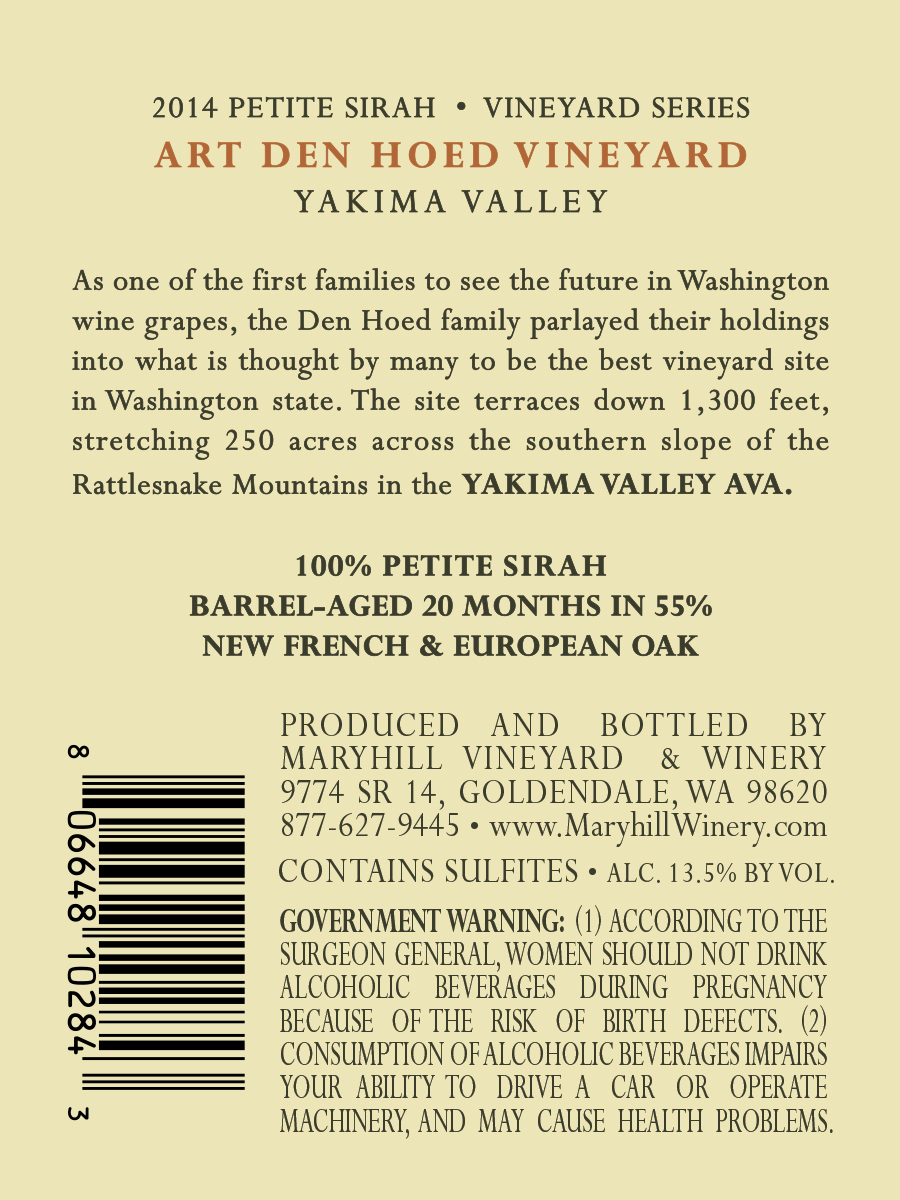 2014 PETITE SIRAH • VINEYARD SERIES
ART DEN HOED VINEYARD
YAKIMA VALLEY

As one of the first families to see the future in Washington wine grapes, the Den Hoed family parlayed their holdings into what is thought by many to be the best vineyard site in Washington state. The site terraces down 1,300 feet, stretching 250 acres across the southern slope of the Rattlesnake Mountains in the YAKIMA VALLEY AVA.

100% PETITE SIRAH
BARREL-AGED 20 MONTHS IN 55%
NEW FRENCH & EUROPEAN OAK

8 06648 10284 3

PRODUCED AND BOTTLED BY MARYHILL VINEYARD & WINERY 9774 SR 14, GOLDENDALE, WA 98620 877-627-9445 • www.MaryhillWinery.com

CONTAINS SULFITES • ALC. 13.5% BY VOL.

GOVERNMENT WARNING: (1) ACCORDING TO THE SURGEON GENERAL, WOMEN SHOULD NOT DRINK ALCOHOLIC BEVERAGES DURING PREGNANCY BECAUSE OF THE RISK OF BIRTH DEFECTS. (2) CONSUMPTION OF ALCOHOLIC BEVERAGES IMPAIRS YOUR ABILITY TO DRIVE A CAR OR OPERATE MACHINERY, AND MAY CAUSE HEALTH PROBLEMS.